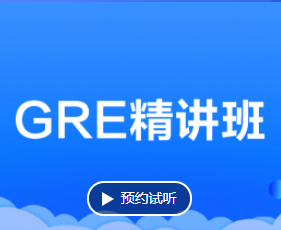 GRE精讲班

预约试听